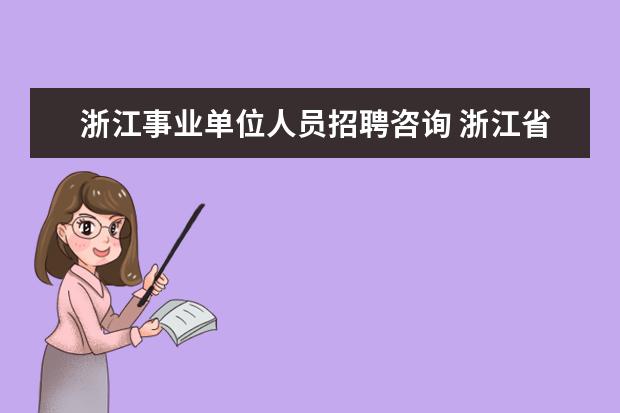 浙江事业单位人员招聘咨询 浙江省